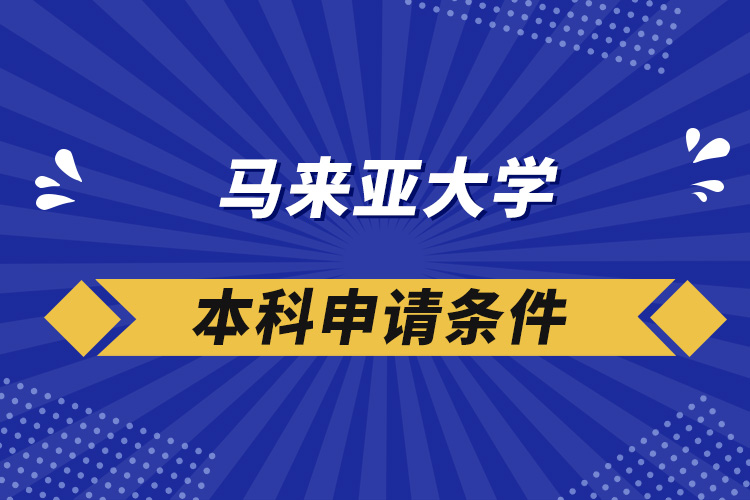 马来亚大学

本科申请条件